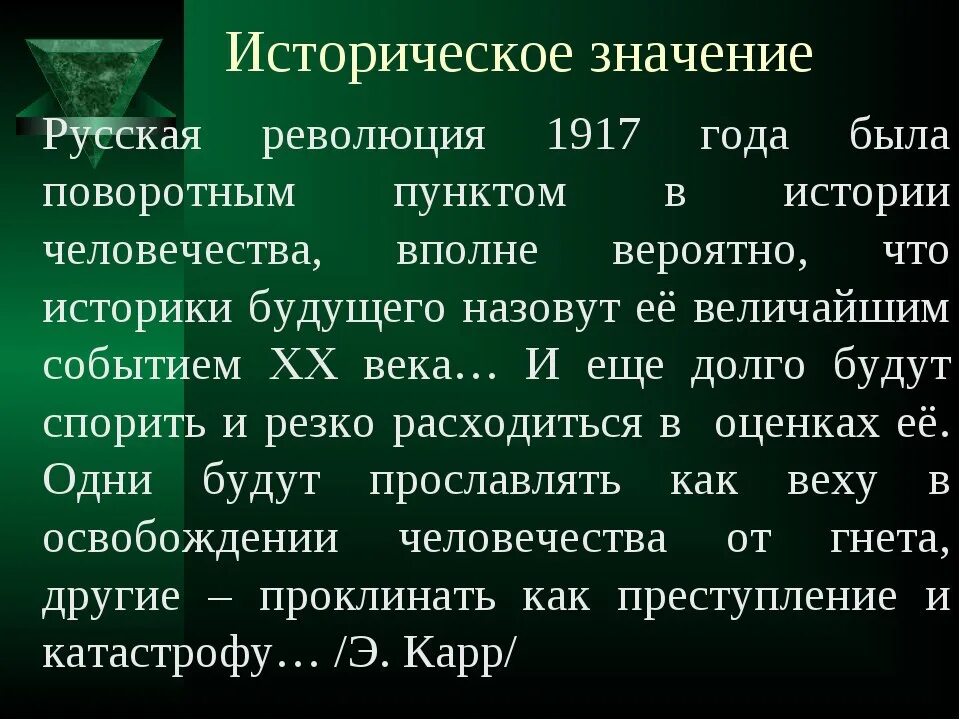 Историческое значение

Русская революция 1917 года была поворотным пунктом в истории человечества, вполне вероятно, что историки будущего назовут её величайшим событием XX века… И еще долго будут спорить и резко расходиться в оценках её. Одни будут прославлять как веху в освобождении человечества от гнета, другие – проклинать как преступление и катастрофу… /Э. Карр/